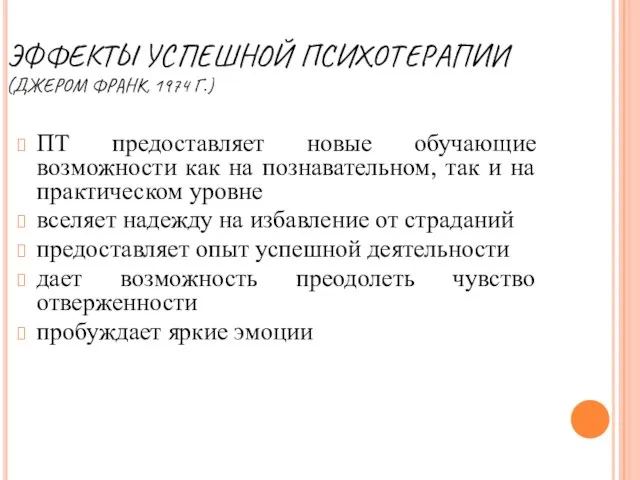 ЭФФЕКТЫ УСПЕШНОЙ ПСИХОТЕРАПИИ (ДЖЕРОМ ФРАНК, 1974 Г.)

ПТ предоставляет новые обучающие возможности как на познавательном, так и на практическом уровне

вселяет надежду на избавление от страданий

предоставляет опыт успешной деятельности

дает возможность преодолеть чувство отверженности

пробуждает яркие эмоции